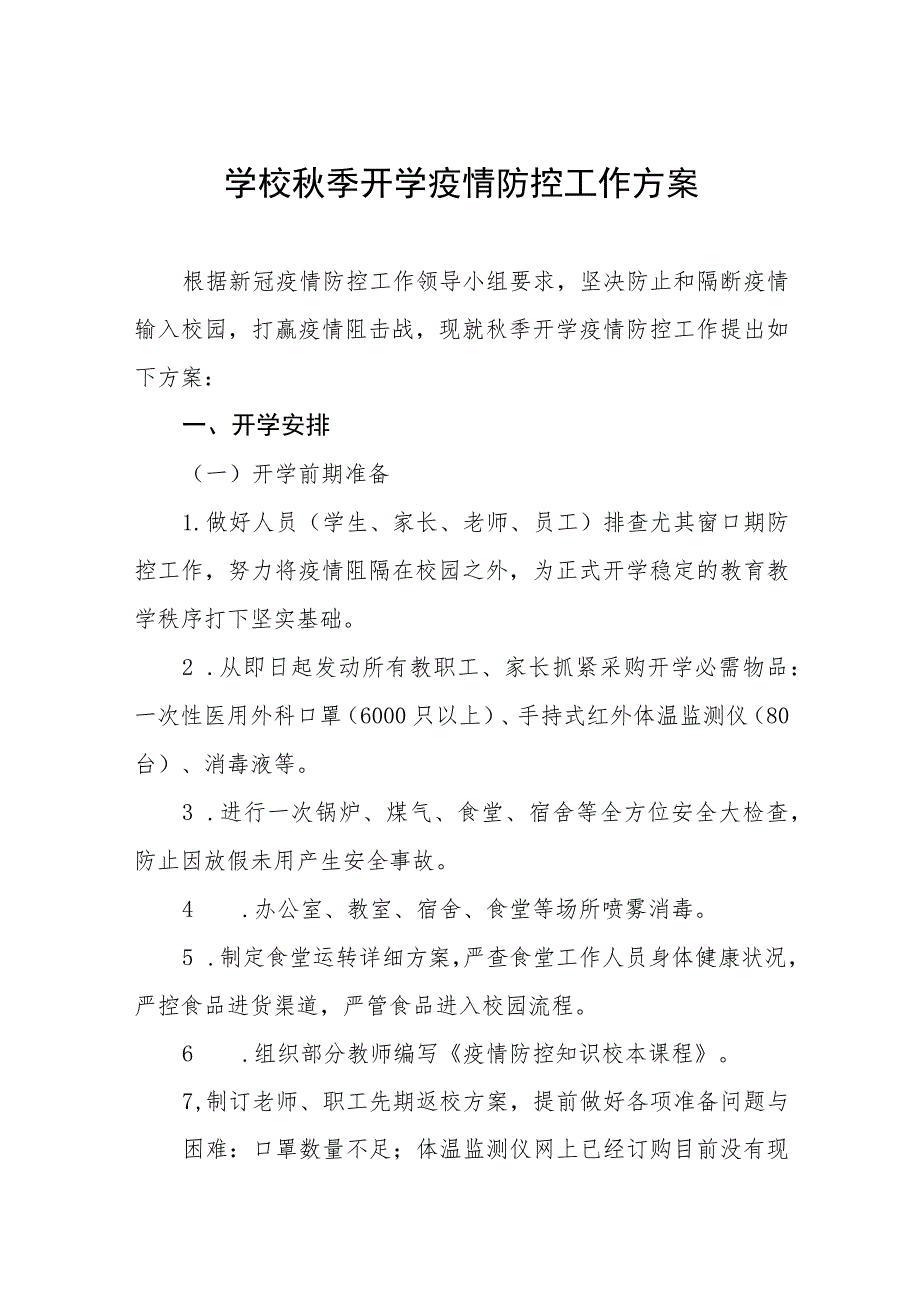 学校秋季开学疫情防控工作方案

根据新冠疫情防控工作领导小组要求，坚决防止和隔断疫情输入校园，打赢疫情阻击战，现就秋季开学疫情防控工作提出如下方案：

一、开学安排

（一）开学前期准备

1.做好人员（学生、家长、老师、员工）排查尤其窗口期防控工作，努力将疫情阻隔在校园之外，为正式开学稳定的教育教学秩序打下坚实基础。

2．从即日起发动所有教职工、家长抓紧采购开学必需物品：一次性医用外科口罩（6000只以上）、手持式红外体温监测仪（80台）、消毒液等。

3．进行一次锅炉、煤气、食堂、宿舍等全方位安全大检查，防止因放假未用产生安全事故。

4　．办公室、教室、宿舍、食堂等场所喷雾消毒。

5．制定食堂运转详细方案，严查食堂工作人员身体健康状况，严控食品进货渠道，严管食品进入校园流程。

6　．组织部分教师编写《疫情防控知识校本课程》。

7,制订老师、职工先期返校方案，提前做好各项准备问题与困难：口罩数量不足；体温监测仪网上已经订购目前没有现